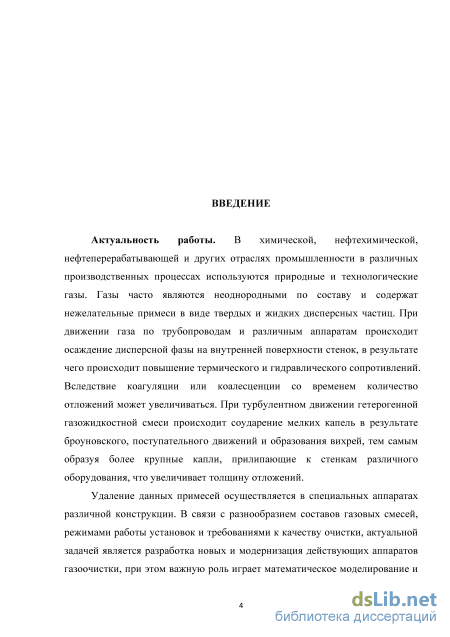 ВВЕДЕНИЕ

Актуальность работы. В химической, нефтехимической, нефтеперерабатывающей и других отраслях промышленности в различных производственных процессах используются природные и технологические газы. Газы часто являются неоднородными по составу и содержат нежелательные примеси в виде твердых и жидких дисперсных частиц. При движении газа по трубопроводам и различным аппаратам происходит осаждение дисперсной фазы на внутренней поверхности стенок, в результате чего происходит повышение термического и гидравлического сопротивлений. Вследствие коагуляции или коалесценции со временем количество отложений может увеличиваться. При турбулентном движении гетерогенной газожидкостной смеси происходит соударение мелких капель в результате броуновского, поступательного движений и образования вихрей, тем самым образуя более крупные капли, прилипающие к стенкам различного оборудования, что увеличивает толщину отложений.

Удаление данных примесей осуществляется в специальных аппаратах различной конструкции. В связи с разнообразием составов газовых смесей, режимами работы установок и требованиями к качеству очистки, актуальной задачей является разработка новых и модернизация действующих аппаратов газоочистки, при этом важную роль играет математическое моделирование и

4

dsLib.net
библиотека диссертаций